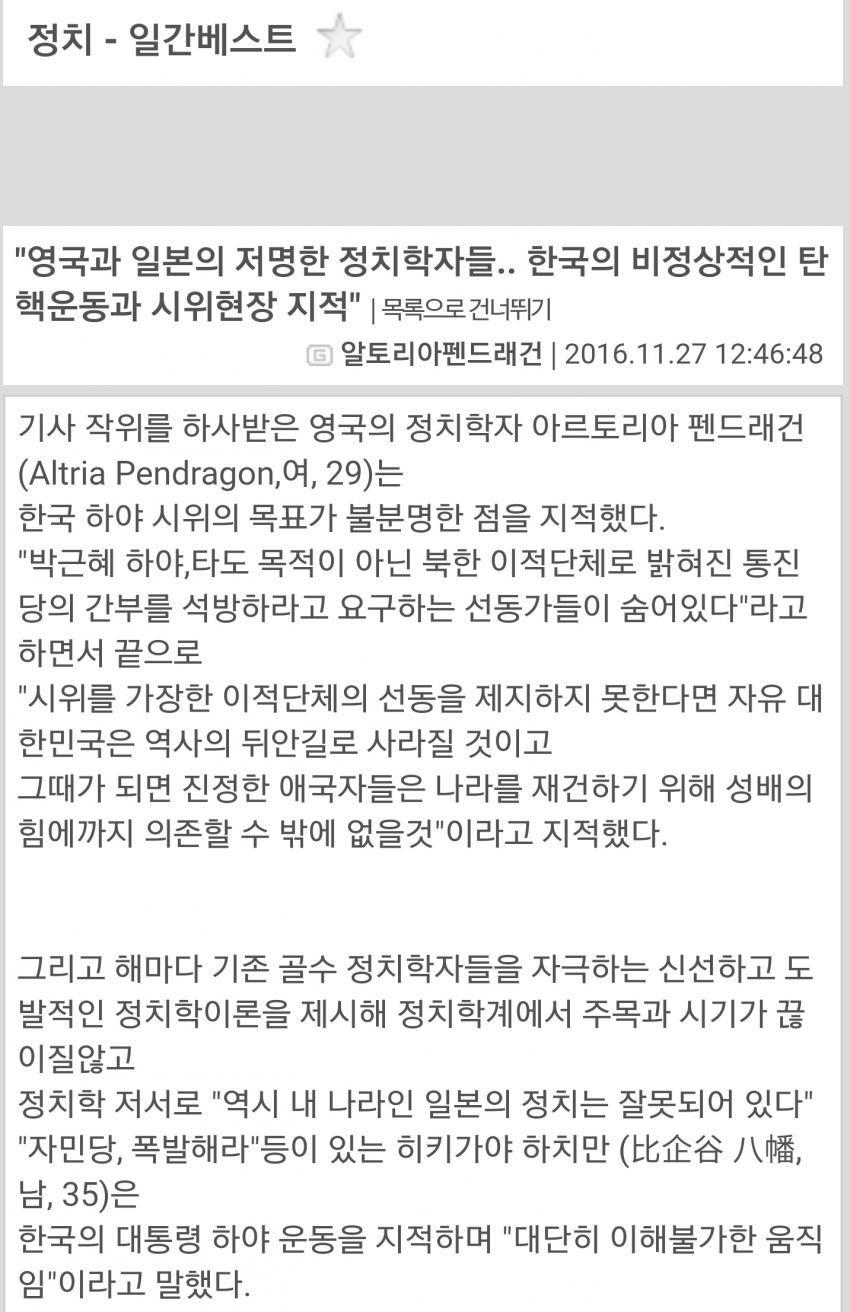 정치 - 일간베스트

"영국과 일본의 저명한 정치학자들.. 한국의 비정상적인 탄핵운동과 시위현장 지적" | 목록으로 건너뛰기

알토리아펜드래건 | 2016.11.27 12:46:48

기사 작위를 하사받은 영국의 정치학자 아르토리아 펜드래건 (Altria Pendragon,여, 29)는
한국 하야 시위의 목표가 불분명한 점을 지적했다.
"박근혜 하야,타도 목적이 아닌 북한 이적단체로 밝혀진 통진당의 간부를 석방하라고 요구하는 선동가들이 숨어있다"라고 하면서 끝으로
"시위를 가장한 이적단체의 선동을 제지하지 못한다면 자유 대한민국은 역사의 뒤안길로 사라질 것이고
그때가 되면 진정한 애국자들은 나라를 재건하기 위해 성배의 힘에까지 의존할 수 밖에 없을것"이라고 지적했다.

그리고 해마다 기존 골수 정치학자들을 자극하는 신선하고 도발적인 정치학이론을 제시해 정치학계에서 주목과 시기가 끊이질않고
정치학 저서로 "역시 내 나라인 일본의 정치는 잘못되어 있다" "자민당, 폭발해라"등이 있는 히키가야 하치만 (比企谷 八幡, 남, 35)은
한국의 대통령 하야 운동을 지적하며 "대단히 이해불가한 움직임"이라고 말했다.